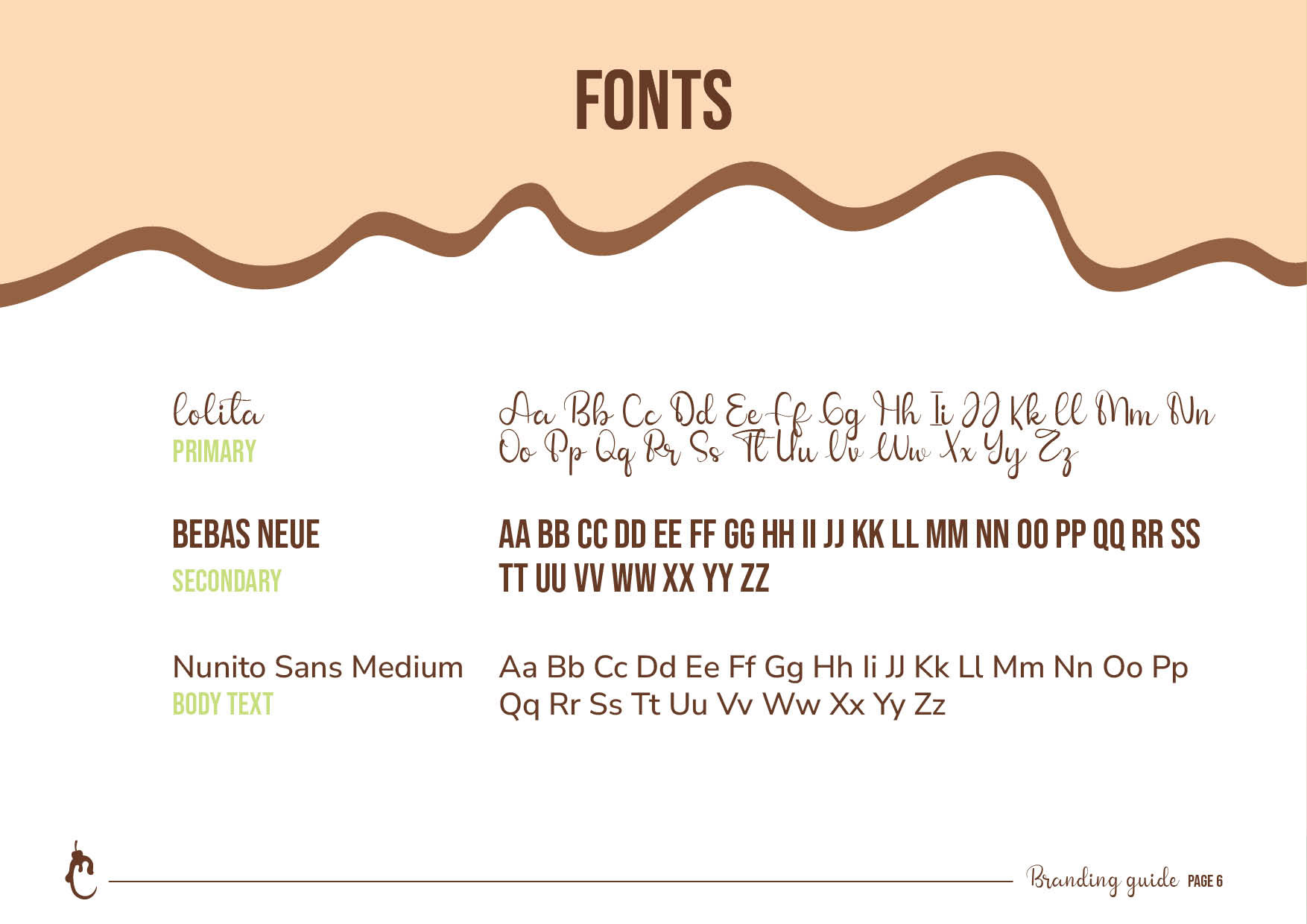 FONTS

Lolita
PRIMARY

Aa Bb Cc Dd Ee Ff Gg Hh Ii JJ Kk Ll Mm Nn Oo Pp Qq Rr Ss Tt Uu Vv Ww Xx Yy Zz

BEBAS NEUE
SECONDARY

AA BB CC DD EE FF GG HH II JJ KK LL MM NN OO PP QQ RR SS TT UU VV WW XX YY ZZ

Nunito Sans Medium
BODY TEXT

Aa Bb Cc Dd Ee Ff Gg Hh Ii JJ Kk Ll Mm Nn Oo Pp Qq Rr Ss Tt Uu Vv Ww Xx Yy Zz

Branding guide PAGE 6